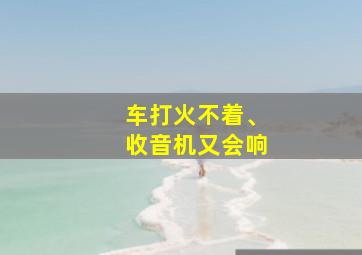 车打火不着、
收音机又会响